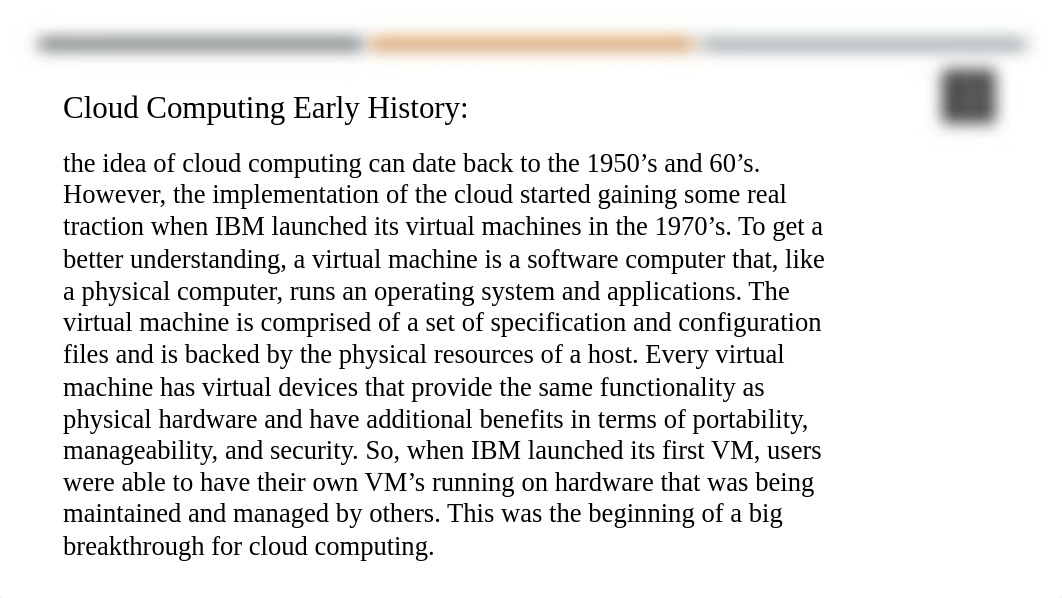 Cloud Computing Early History:

the idea of cloud computing can date back to the 1950’s and 60’s. However, the implementation of the cloud started gaining some real traction when IBM launched its virtual machines in the 1970’s. To get a better understanding, a virtual machine is a software computer that, like a physical computer, runs an operating system and applications. The virtual machine is comprised of a set of specification and configuration files and is backed by the physical resources of a host. Every virtual machine has virtual devices that provide the same functionality as physical hardware and have additional benefits in terms of portability, manageability, and security. So, when IBM launched its first VM, users were able to have their own VM’s running on hardware that was being maintained and managed by others. This was the beginning of a big breakthrough for cloud computing.